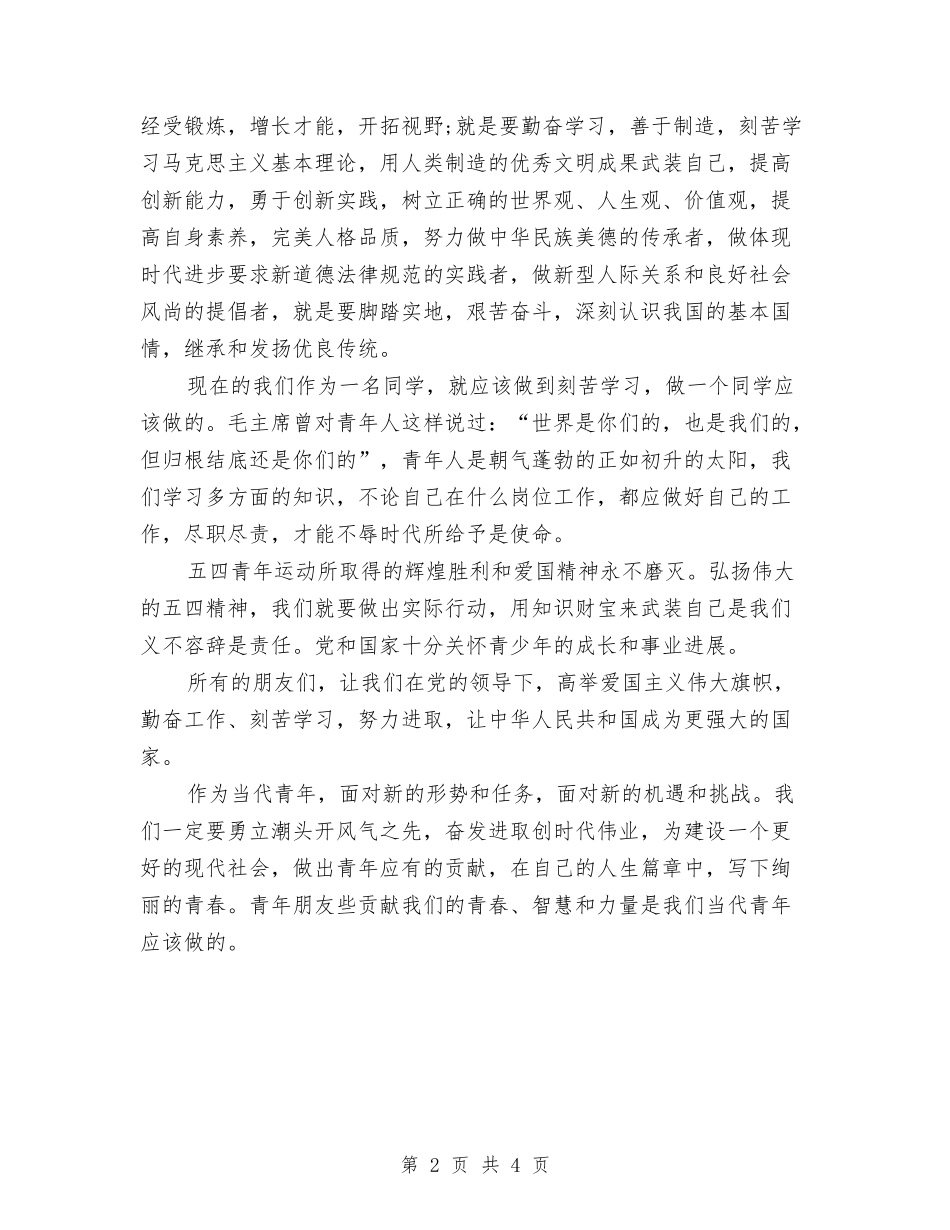 经受锻炼，增长才能，开拓视野;就是要勤奋学习，善于制造，刻苦学习马克思主义基本理论，用人类制造的优秀文明成果武装自己，提高创新能力，勇于创新实践，树立正确的世界观、人生观、价值观，提高自身素养，完美人格品质，努力做中华民族美德的传承者，做体现时代进步要求新道德法律规范的实践者，做新型人际关系和良好社会风尚的提倡者，就是要脚踏实地，艰苦奋斗，深刻认识我国的基本国情，继承和发扬优良传统。

现在的我们作为一名同学，就应该做到刻苦学习，做一个同学应该做的。毛主席曾对青年人这样说过：“世界是你们的，也是我们的，但归根结底还是你们的”，青年人是朝气蓬勃的正如初升的太阳，我们学习多方面的知识，不论自己在什么岗位工作，都应做好自己的工作，尽职尽责，才能不辱时代所给予是使命。

五四青年运动所取得的辉煌胜利和爱国精神永不磨灭。弘扬伟大的五四精神，我们就要做出实际行动，用知识财宝来武装自己是我们义不容辞是责任。党和国家十分关怀青少年的成长和事业进展。

所有的朋友们，让我们在党的领导下，高举爱国主义伟大旗帜，勤奋工作、刻苦学习，努力进取，让中华人民共和国成为更强大的国家。

作为当代青年，面对新的形势和任务，面对新的机遇和挑战。我们一定要勇立潮头开风气之先，奋发进取创时代伟业，为建设一个更好的现代社会，做出青年应有的贡献，在自己的人生篇章中，写下绚丽的青春。青年朋友些贡献我们的青春、智慧和力量是我们当代青年应该做的。

第 2 页 共 4 页